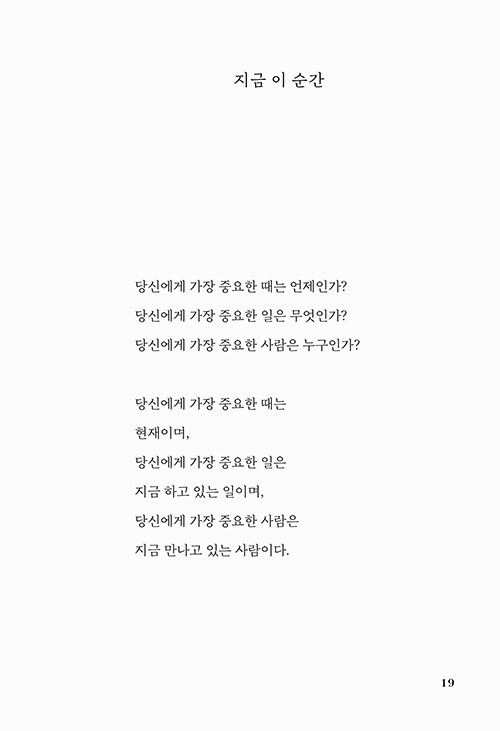 지금 이 순간

당신에게 가장 중요한 때는 언제인가?
당신에게 가장 중요한 일은 무엇인가?
당신에게 가장 중요한 사람은 누구인가?

당신에게 가장 중요한 때는
현재이며,
당신에게 가장 중요한 일은
지금 하고 있는 일이며,
당신에게 가장 중요한 사람은
지금 만나고 있는 사람이다.

19